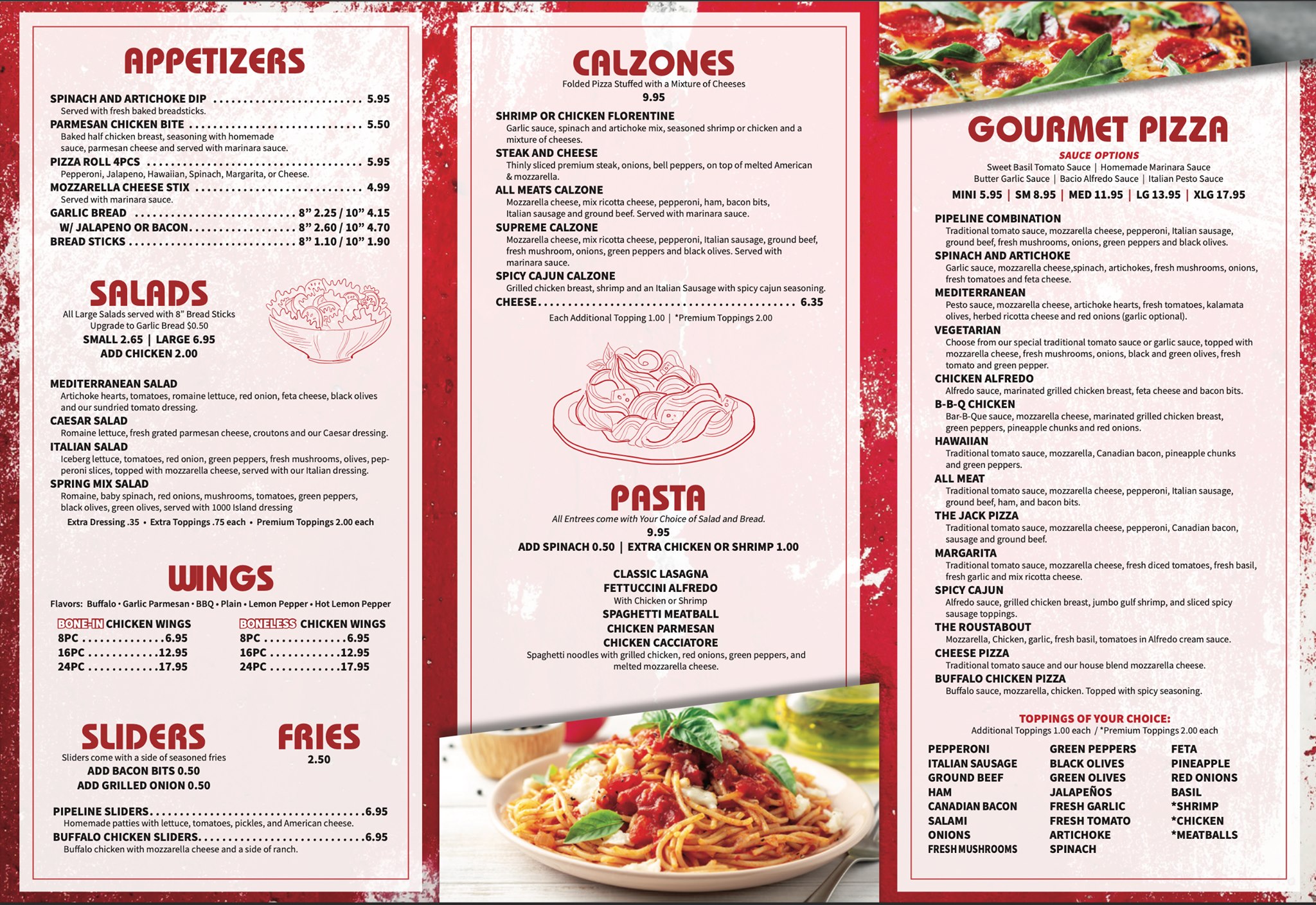 APPETIZERS

SPINACH AND ARTICHOKE DIP 5.95
Served with fresh baked breadsticks.
PARMESAN CHICKEN BITE 5.50
Baked half chicken breast, seasoning with homemade sauce, parmesan cheese and served with marinara sauce.
PIZZA ROLL 4PCS 5.95
Pepperoni, Jalapeno, Hawaiian, Spinach, Margarita, or Cheese.
MOZZARELLA CHEESE STIX 4.99
Served with marinara sauce.
GARLIC BREAD 8" 2.25 / 10" 4.15
W/ JALAPENO OR BACON 8" 2.60 / 10" 4.70
BREAD STICKS 8" 1.10 / 10" 1.90

SALADS
All Large Salads served with 8" Bread Sticks
Upgrade to Garlic Bread $0.50
SMALL 2.65 | LARGE 6.95
ADD CHICKEN 2.00

MEDITERRANEAN SALAD
Artichoke hearts, tomatoes, romaine lettuce, red onion, feta cheese, black olives and our sundried tomato dressing.
CAESAR SALAD
Romaine lettuce, fresh grated parmesan cheese, croutons and our Caesar dressing.
ITALIAN SALAD
Iceberg lettuce, tomatoes, red onion, green peppers, fresh mushrooms, olives, pepperoni slices, topped with mozzarella cheese, served with our Italian dressing.
SPRING MIX SALAD
Romaine, baby spinach, red onions, mushrooms, tomatoes, green peppers, black olives, green olives, served with 1000 Island dressing
Extra Dressing .35 • Extra Toppings .75 each • Premium Toppings 2.00 each

WINGS
Flavors: Buffalo • Garlic Parmesan • BBQ • Plain • Lemon Pepper • Hot Lemon Pepper

BONE-IN CHICKEN WINGS
8PC 6.95
16PC 12.95
24PC 17.95

BONELESS CHICKEN WINGS
8PC 6.95
16PC 12.95
24PC 17.95

SLIDERS
Sliders come with a side of seasoned fries
ADD BACON BITS 0.50
ADD GRILLED ONION 0.50

FRIES
2.50

PIPELINE SLIDERS 6.95
Homemade patties with lettuce, tomatoes, pickles, and American cheese.
BUFFALO CHICKEN SLIDERS 6.95
Buffalo chicken with mozzarella cheese and a side of ranch.

CALZONES
Folded Pizza Stuffed with a Mixture of Cheeses
9.95

SHRIMP OR CHICKEN FLORENTINE
Garlic sauce, spinach and artichoke mix, seasoned shrimp or chicken and a mixture of cheeses.
STEAK AND CHEESE
Thinly sliced premium steak, onions, bell peppers, on top of melted American & mozzarella.
ALL MEATS CALZONE
Mozzarella cheese, mix ricotta cheese, pepperoni, ham, bacon bits, Italian sausage and ground beef. Served with marinara sauce.
SUPREME CALZONE
Mozzarella cheese, mix ricotta cheese, pepperoni, Italian sausage, ground beef, fresh mushroom, onions, green peppers and black olives. Served with marinara sauce.
SPICY CAJUN CALZONE
Grilled chicken breast, shrimp and an Italian Sausage with spicy cajun seasoning.
CHEESE 6.35
Each Additional Topping 1.00 | *Premium Toppings 2.00

PASTA
All Entrees come with Your Choice of Salad and Bread.
9.95
ADD SPINACH 0.50 | EXTRA CHICKEN OR SHRIMP 1.00

CLASSIC LASAGNA
FETTUCCINI ALFREDO
With Chicken or Shrimp
SPAGHETTI MEATBALL
CHICKEN PARMESAN
CHICKEN CACCIATORE
Spaghetti noodles with grilled chicken, red onions, green peppers, and melted mozzarella cheese.

GOURMET PIZZA
SAUCE OPTIONS
Sweet Basil Tomato Sauce | Homemade Marinara Sauce
Butter Garlic Sauce | Bacio Alfredo Sauce | Italian Pesto Sauce
MINI 5.95 | SM 8.95 | MED 11.95 | LG 13.95 | XLG 17.95

PIPELINE COMBINATION
Traditional tomato sauce, mozzarella cheese, pepperoni, Italian sausage, ground beef, fresh mushrooms, onions, green peppers and black olives.
SPINACH AND ARTICHOKE
Garlic sauce, mozzarella cheese,spinach, artichokes, fresh mushrooms, onions, fresh tomatoes and feta cheese.
MEDITERRANEAN
Pesto sauce, mozzarella cheese, artichoke hearts, fresh tomatoes, kalamata olives, herbed ricotta cheese and red onions (garlic optional).
VEGETARIAN
Choose from our special traditional tomato sauce or garlic sauce, topped with mozzarella cheese, fresh mushrooms, onions, black and green olives, fresh tomato and green pepper.
CHICKEN ALFREDO
Alfredo sauce, marinated grilled chicken breast, feta cheese and bacon bits.
B-B-Q CHICKEN
Bar-B-Que sauce, mozzarella cheese, marinated grilled chicken breast, green peppers, pineapple chunks and red onions.
HAWAIIAN
Traditional tomato sauce, mozzarella, Canadian bacon, pineapple chunks and green peppers.
ALL MEAT
Traditional tomato sauce, mozzarella cheese, pepperoni, Italian sausage, ground beef, ham, and bacon bits.
THE JACK PIZZA
Traditional tomato sauce, mozzarella cheese, pepperoni, Canadian bacon, sausage and ground beef.
MARGARITA
Traditional tomato sauce, mozzarella cheese, fresh diced tomatoes, fresh basil, fresh garlic and mix ricotta cheese.
SPICY CAJUN
Alfredo sauce, grilled chicken breast, jumbo gulf shrimp, and sliced spicy sausage toppings.
THE ROUSTABOUT
Mozzarella, Chicken, garlic, fresh basil, tomatoes in Alfredo cream sauce.
CHEESE PIZZA
Traditional tomato sauce and our house blend mozzarella cheese.
BUFFALO CHICKEN PIZZA
Buffalo sauce, mozzarella, chicken. Topped with spicy seasoning.

TOPPINGS OF YOUR CHOICE:
Additional Toppings 1.00 each / *Premium Toppings 2.00 each

PEPPERONI
ITALIAN SAUSAGE
GROUND BEEF
HAM
CANADIAN BACON
SALAMI
ONIONS
FRESH MUSHROOMS

GREEN PEPPERS
BLACK OLIVES
GREEN OLIVES
JALAPEÑOS
FRESH GARLIC
FRESH TOMATO
ARTICHOKE
SPINACH

FETA
PINEAPPLE
RED ONIONS
BASIL
*SHRIMP
*CHICKEN
*MEATBALLS